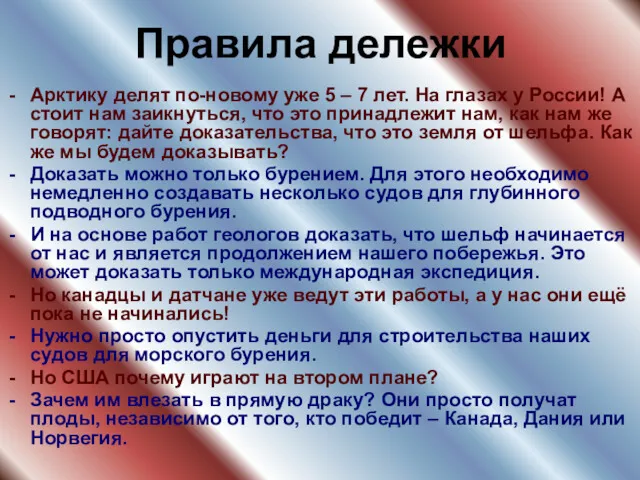 Правила дележки

- Арктику делят по-новому уже 5 – 7 лет. На глазах у России! А стоит нам заикнуться, что это принадлежит нам, как нам же говорят: дайте доказательства, что это земля от шельфа. Как же мы будем доказывать?
- Доказать можно только бурением. Для этого необходимо немедленно создавать несколько судов для глубинного подводного бурения.
- И на основе работ геологов доказать, что шельф начинается от нас и является продолжением нашего побережья. Это может доказать только международная экспедиция.
- Но канадцы и датчане уже ведут эти работы, а у нас они ещё пока не начинались!
- Нужно просто опустить деньги для строительства наших судов для морского бурения.
- Но США почему играют на втором плане?
- Зачем им влезать в прямую драку? Они просто получат плоды, независимо от того, кто победит – Канада, Дания или Норвегия.